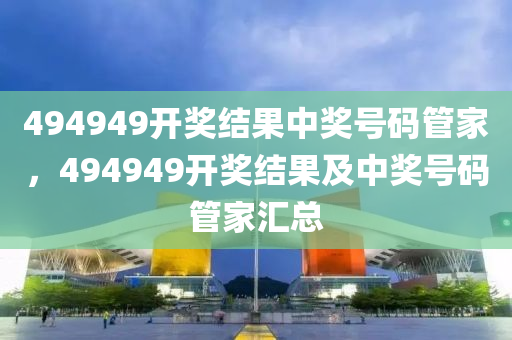 494949开奖结果中奖号码管家，494949开奖结果及中奖号码管家汇总